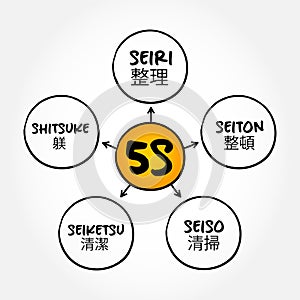 SEIRI
整理

SEITON
整頓

SEISO
清掃

SEIKETSU
清潔

SHITSUKE
躾

5S